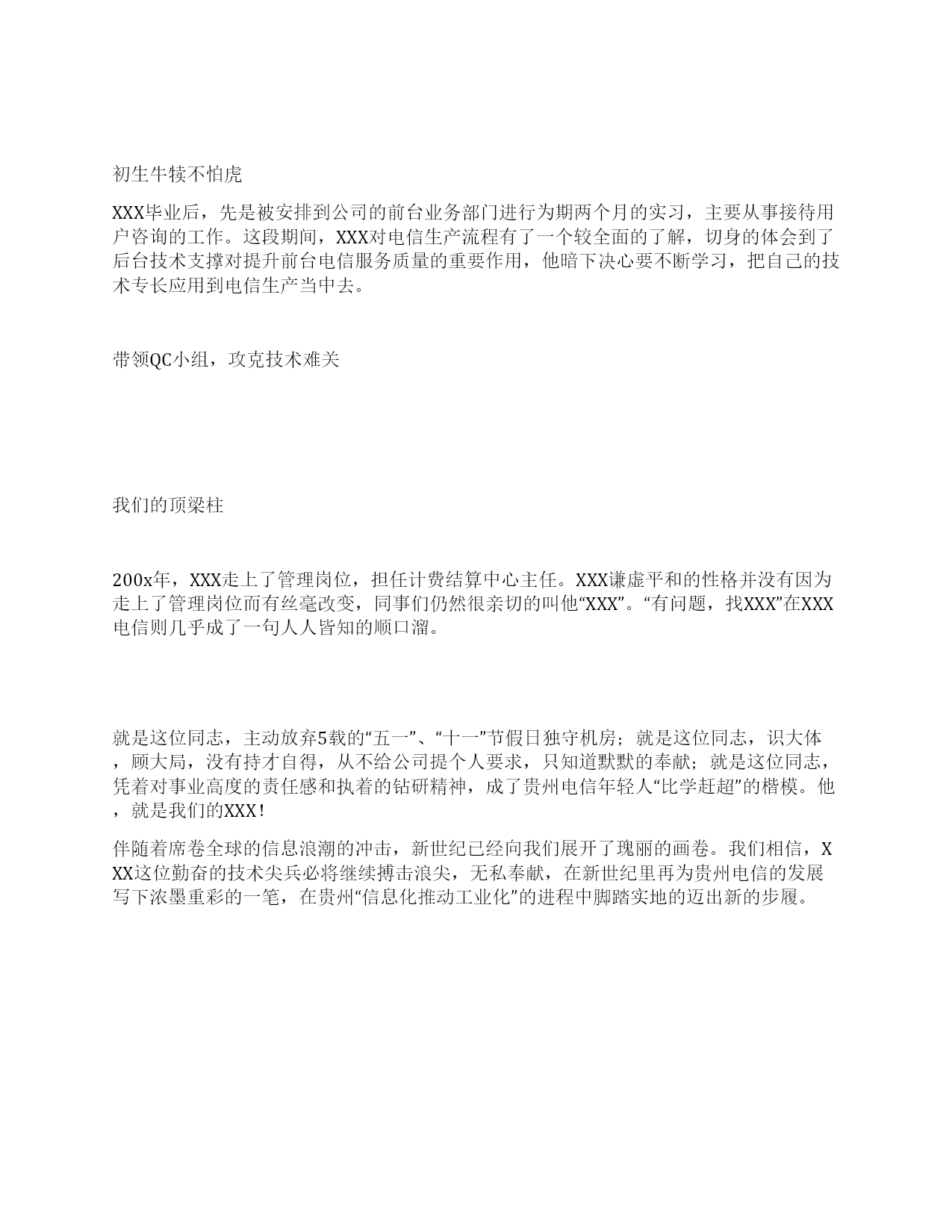 初生牛犊不怕虎

XXX毕业后，先是被安排到公司的前台业务部门进行为期两个月的实习，主要从事接待用户咨询的工作。这段期间，XXX对电信生产流程有了一个较全面的了解，切身的体会到了后台技术支撑对提升前台电信服务质量的重要作用，他暗下决心要不断学习，把自己的技术专长应用到电信生产当中去。

带领QC小组，攻克技术难关

我们的顶梁柱

200x年，XXX走上了管理岗位，担任计费结算中心主任。XXX谦虚平和的性格并没有因为走上了管理岗位而有丝毫改变，同事们仍然很亲切的叫他“XXX”。“有问题，找XXX”在XXX电信则几乎成了一句人人皆知的顺口溜。

就是这位同志，主动放弃5载的“五一”、“十一”节假日独守机房；就是这位同志，识大体，顾大局，没有持才自得，从不给公司提个人要求，只知道默默的奉献；就是这位同志，凭着对事业高度的责任感和执着的钻研精神，成了贵州电信年轻人“比学赶超”的楷模。他，就是我们的XXX！

伴随着席卷全球的信息浪潮的冲击，新世纪已经向我们展开了瑰丽的画卷。我们相信，XXX这位勤奋的技术尖兵必将继续搏击浪尖，无私奉献，在新世纪里再为贵州电信的发展写下浓墨重彩的一笔，在贵州“信息化推动工业化”的进程中脚踏实地的迈出新的步履。